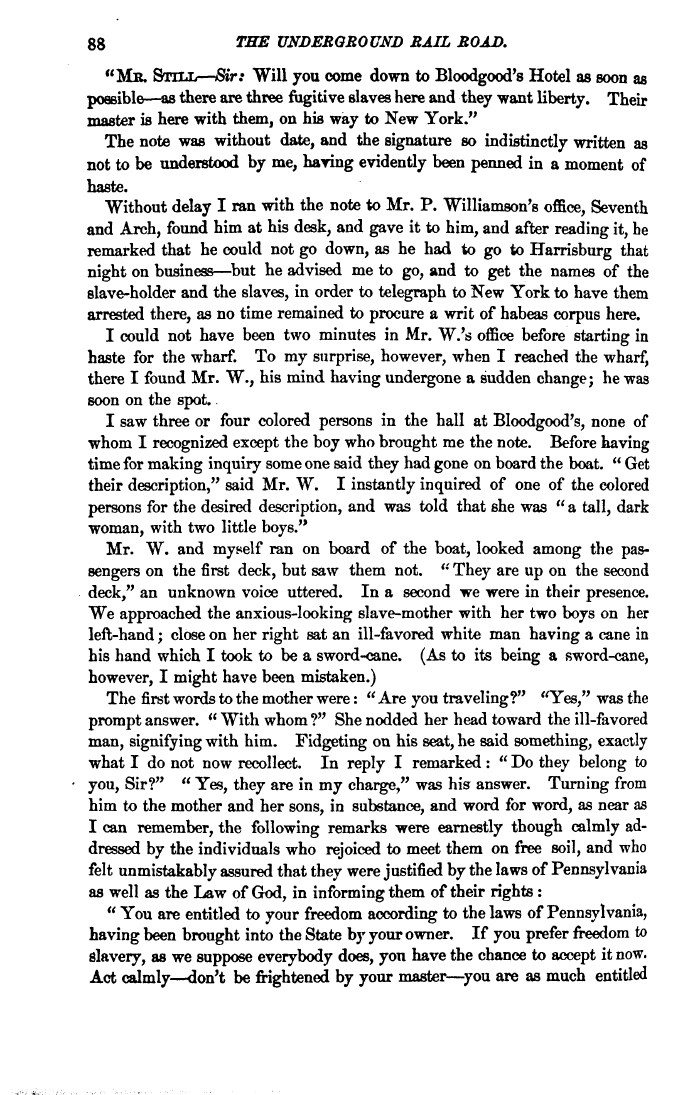 88 THE UNDERGROUND RAIL ROAD.

"MR. STILL—Sir: Will you come down to Bloodgood's Hotel as soon as possible—as there are three fugitive slaves here and they want liberty. Their master is here with them, on his way to New York."

The note was without date, and the signature so indistinctly written as not to be understood by me, having evidently been penned in a moment of haste.

Without delay I ran with the note to Mr. P. Williamson's office, Seventh and Arch, found him at his desk, and gave it to him, and after reading it, he remarked that he could not go down, as he had to go to Harrisburg that night on business—but he advised me to go, and to get the names of the slave-holder and the slaves, in order to telegraph to New York to have them arrested there, as no time remained to procure a writ of habeas corpus here.

I could not have been two minutes in Mr. W.'s office before starting in haste for the wharf. To my surprise, however, when I reached the wharf, there I found Mr. W., his mind having undergone a sudden change; he was soon on the spot.

I saw three or four colored persons in the hall at Bloodgood's, none of whom I recognized except the boy who brought me the note. Before having time for making inquiry some one said they had gone on board the boat. "Get their description," said Mr. W. I instantly inquired of one of the colored persons for the desired description, and was told that she was "a tall, dark woman, with two little boys."

Mr. W. and myself ran on board of the boat, looked among the passengers on the first deck, but saw them not. "They are up on the second deck," an unknown voice uttered. In a second we were in their presence. We approached the anxious-looking slave-mother with her two boys on her left-hand; close on her right sat an ill-favored white man having a cane in his hand which I took to be a sword-cane. (As to its being a sword-cane, however, I might have been mistaken.)

The first words to the mother were: "Are you traveling?" "Yes," was the prompt answer. "With whom?" She nodded her head toward the ill-favored man, signifying with him. Fidgeting on his seat, he said something, exactly what I do not now recollect. In reply I remarked: "Do they belong to you, Sir?" "Yes, they are in my charge," was his answer. Turning from him to the mother and her sons, in substance, and word for word, as near as I can remember, the following remarks were earnestly though calmly addressed by the individuals who rejoiced to meet them on free soil, and who felt unmistakably assured that they were justified by the laws of Pennsylvania as well as the Law of God, in informing them of their rights:

"You are entitled to your freedom according to the laws of Pennsylvania, having been brought into the State by your owner. If you prefer freedom to slavery, as we suppose everybody does, you have the chance to accept it now. Act calmly—don't be frightened by your master—you are as much entitled